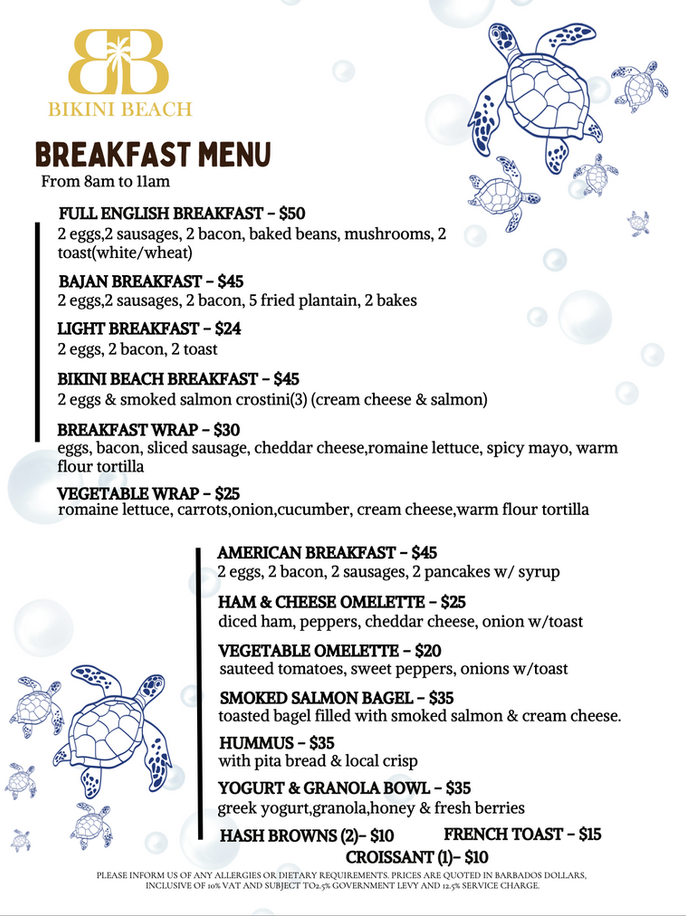 BB
BIKINI BEACH

BREAKFAST MENU
From 8am to 11am

FULL ENGLISH BREAKFAST - $50
2 eggs,2 sausages, 2 bacon, baked beans, mushrooms, 2 toast(white/wheat)

BAJAN BREAKFAST - $45
2 eggs,2 sausages, 2 bacon, 5 fried plantain, 2 bakes

LIGHT BREAKFAST - $24
2 eggs, 2 bacon, 2 toast

BIKINI BEACH BREAKFAST - $45
2 eggs & smoked salmon crostini(3) (cream cheese & salmon)

BREAKFAST WRAP - $30
eggs, bacon, sliced sausage, cheddar cheese,romaine lettuce, spicy mayo, warm flour tortilla

VEGETABLE WRAP - $25
romaine lettuce, carrots,onion,cucumber, cream cheese,warm flour tortilla

AMERICAN BREAKFAST - $45
2 eggs, 2 bacon, 2 sausages, 2 pancakes w/ syrup

HAM & CHEESE OMELETTE - $25
diced ham, peppers, cheddar cheese, onion w/toast

VEGETABLE OMELETTE - $20
sauteed tomatoes, sweet peppers, onions w/toast

SMOKED SALMON BAGEL - $35
toasted bagel filled with smoked salmon & cream cheese.

HUMMUS - $35
with pita bread & local crisp

YOGURT & GRANOLA BOWL - $35
greek yogurt,granola,honey & fresh berries

HASH BROWNS (2)- $10 FRENCH TOAST - $15
CROISSANT (1)- $10

PLEASE INFORM US OF ANY ALLERGIES OR DIETARY REQUIREMENTS. PRICES ARE QUOTED IN BARBADOS DOLLARS, INCLUSIVE OF 10% VAT AND SUBJECT TO2.5% GOVERNMENT LEVY AND 12.5% SERVICE CHARGE.